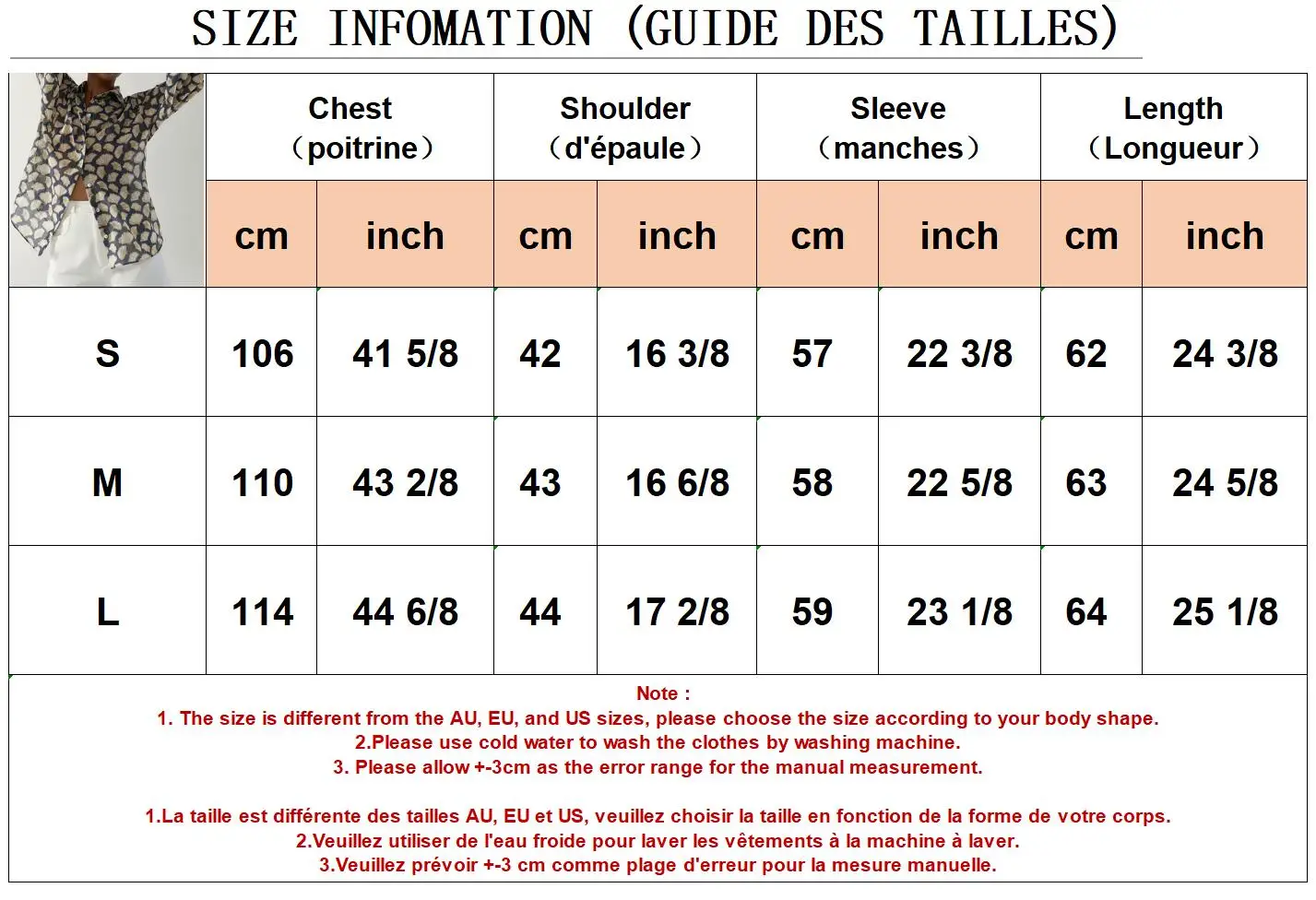 SIZE INFOMATION (GUIDE DES TAILLES)

| | Chest (poitrine) | | Shoulder (d'épaule) | | Sleeve (manches) | | Length (Longueur) | |
|---|---|---|---|---|---|---|---|---|
| | cm | inch | cm | inch | cm | inch | cm | inch |
| S | 106 | 41 5/8 | 42 | 16 3/8 | 57 | 22 3/8 | 62 | 24 3/8 |
| M | 110 | 43 2/8 | 43 | 16 6/8 | 58 | 22 5/8 | 63 | 24 5/8 |
| L | 114 | 44 6/8 | 44 | 17 2/8 | 59 | 23 1/8 | 64 | 25 1/8 |

Note :
1. The size is different from the AU, EU, and US sizes, please choose the size according to your body shape.
2.Please use cold water to wash the clothes by washing machine.
3. Please allow +-3cm as the error range for the manual measurement.

1.La taille est différente des tailles AU, EU et US, veuillez choisir la taille en fonction de la forme de votre corps.
2.Veuillez utiliser de l'eau froide pour laver les vêtements à la machine à laver.
3.Veuillez prévoir +-3 cm comme plage d'erreur pour la mesure manuelle.